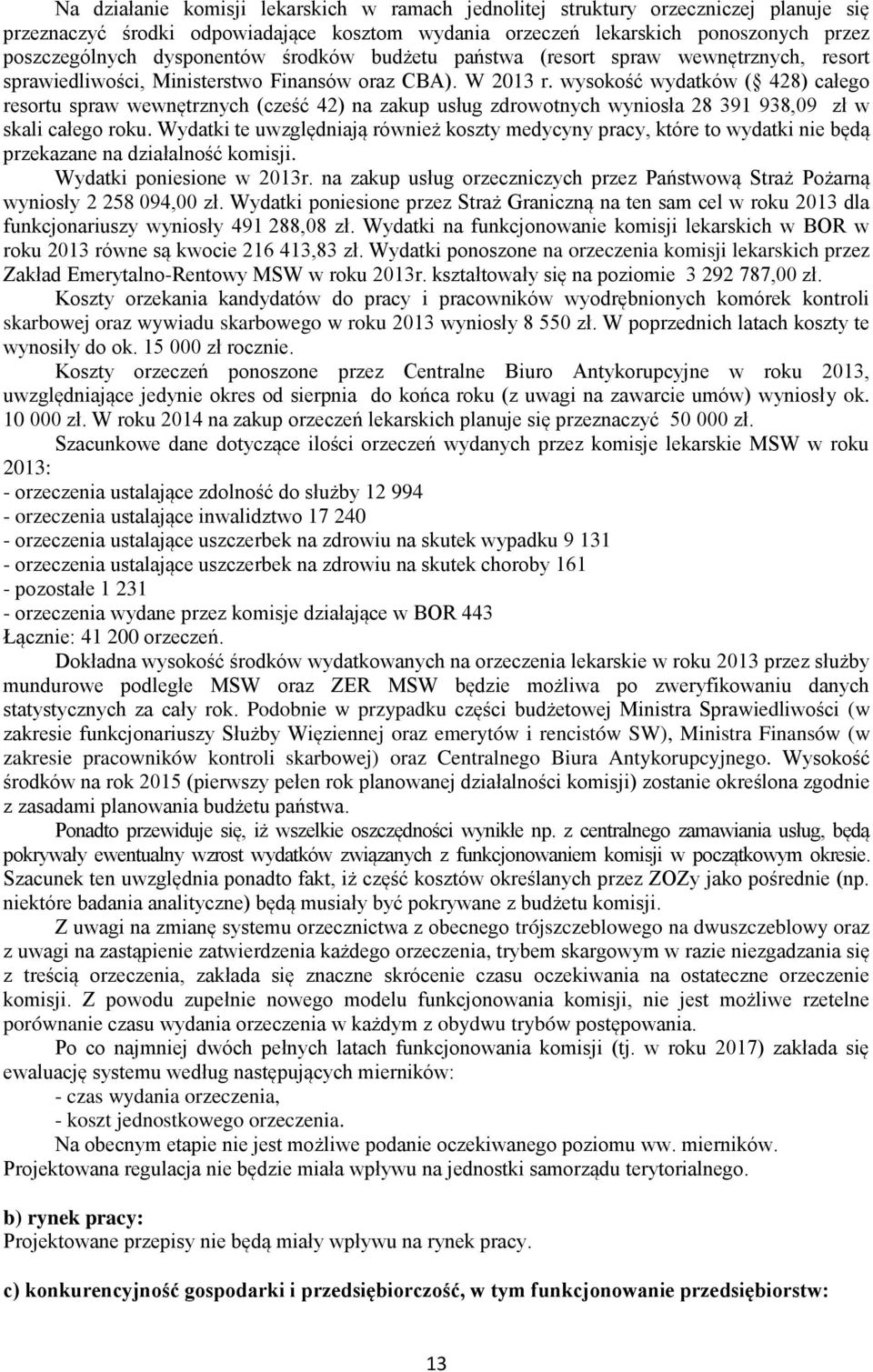 Na działanie komisji lekarskich w ramach jednolitej struktury orzeczniczej planuje się przeznaczyć środki odpowiadające kosztom wydania orzeczeń lekarskich ponoszonych przez poszczególnych dysponentów środków budżetu państwa (resort spraw wewnętrznych, resort sprawiedliwości, Ministerstwo Finansów oraz CBA). W 2013 r. wysokość wydatków ( 428) całego resortu spraw wewnętrznych (cześć 42) na zakup usług zdrowotnych wyniosła 28 391 938,09 zł w skali całego roku. Wydatki te uwzględniają również koszty medycyny pracy, które to wydatki nie będą przekazane na działalność komisji.

Wydatki poniesione w 2013r. na zakup usług orzeczniczych przez Państwową Straż Pożarną wyniosły 2 258 094,00 zł. Wydatki poniesione przez Straż Graniczną na ten sam cel w roku 2013 dla funkcjonariuszy wyniosły 491 288,08 zł. Wydatki na funkcjonowanie komisji lekarskich w BOR w roku 2013 równe są kwocie 216 413,83 zł. Wydatki ponoszone na orzeczenia komisji lekarskich przez Zakład Emerytalno-Rentowy MSW w roku 2013r. kształtowały się na poziomie 3 292 787,00 zł.

Koszty orzekania kandydatów do pracy i pracowników wyodrębnionych komórek kontroli skarbowej oraz wywiadu skarbowego w roku 2013 wyniosły 8 550 zł. W poprzednich latach koszty te wynosiły do ok. 15 000 zł rocznie.

Koszty orzeczeń ponoszone przez Centralne Biuro Antykorupcyjne w roku 2013, uwzględniające jedynie okres od sierpnia do końca roku (z uwagi na zawarcie umów) wyniosły ok. 10 000 zł. W roku 2014 na zakup orzeczeń lekarskich planuje się przeznaczyć 50 000 zł.

Szacunkowe dane dotyczące ilości orzeczeń wydanych przez komisje lekarskie MSW w roku 2013:
- orzeczenia ustalające zdolność do służby 12 994
- orzeczenia ustalające inwalidztwo 17 240
- orzeczenia ustalające uszczerbek na zdrowiu na skutek wypadku 9 131
- orzeczenia ustalające uszczerbek na zdrowiu na skutek choroby 161
- pozostałe 1 231
- orzeczenia wydane przez komisje działające w BOR 443
Łącznie: 41 200 orzeczeń.

Dokładna wysokość środków wydatkowanych na orzeczenia lekarskie w roku 2013 przez służby mundurowe podległe MSW oraz ZER MSW będzie możliwa po zweryfikowaniu danych statystycznych za cały rok. Podobnie w przypadku części budżetowej Ministra Sprawiedliwości (w zakresie funkcjonariuszy Służby Więziennej oraz emerytów i rencistów SW), Ministra Finansów (w zakresie pracowników kontroli skarbowej) oraz Centralnego Biura Antykorupcyjnego. Wysokość środków na rok 2015 (pierwszy pełen rok planowanej działalności komisji) zostanie określona zgodnie z zasadami planowania budżetu państwa.

Ponadto przewiduje się, iż wszelkie oszczędności wynikłe np. z centralnego zamawiania usług, będą pokrywały ewentualny wzrost wydatków związanych z funkcjonowaniem komisji w początkowym okresie. Szacunek ten uwzględnia ponadto fakt, iż część kosztów określanych przez ZOZy jako pośrednie (np. niektóre badania analityczne) będą musiały być pokrywane z budżetu komisji.

Z uwagi na zmianę systemu orzecznictwa z obecnego trójszczeblowego na dwuszczeblowy oraz z uwagi na zastąpienie zatwierdzenia każdego orzeczenia, trybem skargowym w razie niezgadzania się z treścią orzeczenia, zakłada się znaczne skrócenie czasu oczekiwania na ostateczne orzeczenie komisji. Z powodu zupełnie nowego modelu funkcjonowania komisji, nie jest możliwe rzetelne porównanie czasu wydania orzeczenia w każdym z obydwu trybów postępowania.

Po co najmniej dwóch pełnych latach funkcjonowania komisji (tj. w roku 2017) zakłada się ewaluację systemu według następujących mierników:
- czas wydania orzeczenia,
- koszt jednostkowego orzeczenia.

Na obecnym etapie nie jest możliwe podanie oczekiwanego poziomu ww. mierników.
Projektowana regulacja nie będzie miała wpływu na jednostki samorządu terytorialnego.

b) rynek pracy:
Projektowane przepisy nie będą miały wpływu na rynek pracy.

c) konkurencyjność gospodarki i przedsiębiorczość, w tym funkcjonowanie przedsiębiorstw:

13